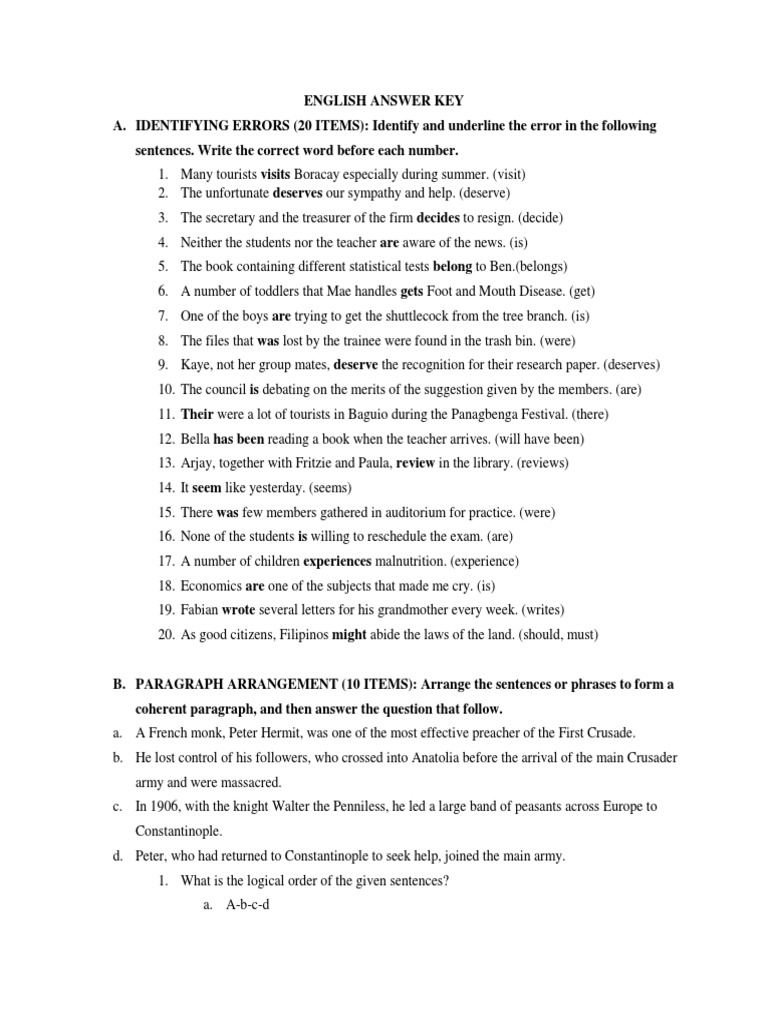 ENGLISH ANSWER KEY

A. IDENTIFYING ERRORS (20 ITEMS): Identify and underline the error in the following sentences. Write the correct word before each number.

1. Many tourists visits Boracay especially during summer. (visit)
2. The unfortunate deserves our sympathy and help. (deserve)
3. The secretary and the treasurer of the firm decides to resign. (decide)
4. Neither the students nor the teacher are aware of the news. (is)
5. The book containing different statistical tests belong to Ben.(belongs)
6. A number of toddlers that Mae handles gets Foot and Mouth Disease. (get)
7. One of the boys are trying to get the shuttlecock from the tree branch. (is)
8. The files that was lost by the trainee were found in the trash bin. (were)
9. Kaye, not her group mates, deserve the recognition for their research paper. (deserves)
10. The council is debating on the merits of the suggestion given by the members. (are)
11. Their were a lot of tourists in Baguio during the Panagbenga Festival. (there)
12. Bella has been reading a book when the teacher arrives. (will have been)
13. Arjay, together with Fritzie and Paula, review in the library. (reviews)
14. It seem like yesterday. (seems)
15. There was few members gathered in auditorium for practice. (were)
16. None of the students is willing to reschedule the exam. (are)
17. A number of children experiences malnutrition. (experience)
18. Economics are one of the subjects that made me cry. (is)
19. Fabian wrote several letters for his grandmother every week. (writes)
20. As good citizens, Filipinos might abide the laws of the land. (should, must)

B. PARAGRAPH ARRANGEMENT (10 ITEMS): Arrange the sentences or phrases to form a coherent paragraph, and then answer the question that follow.

a. A French monk, Peter Hermit, was one of the most effective preacher of the First Crusade.
b. He lost control of his followers, who crossed into Anatolia before the arrival of the main Crusader army and were massacred.
c. In 1906, with the knight Walter the Penniless, he led a large band of peasants across Europe to Constantinople.
d. Peter, who had returned to Constantinople to seek help, joined the main army.

1. What is the logical order of the given sentences?
a. A-b-c-d